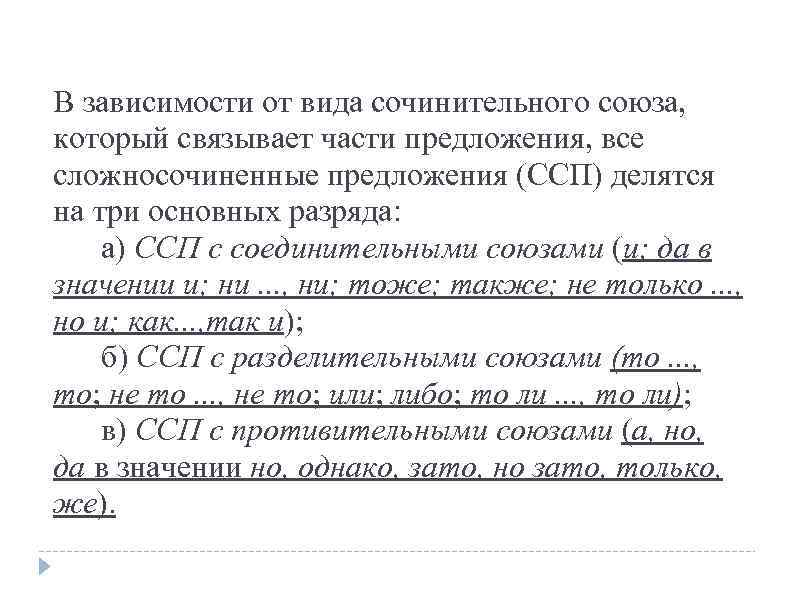 В зависимости от вида сочинительного союза, который связывает части предложения, все сложносочиненные предложения (ССП) делятся на три основных разряда:

а) ССП с соединительными союзами (и; да в значении и; ни ..., ни; тоже; также; не только ..., но и; как...,так и);

б) ССП с разделительными союзами (то ..., то; не то ..., не то; или; либо; то ли ..., то ли);

в) ССП с противительными союзами (а, но, да в значении но, однако, зато, но зато, только, же).